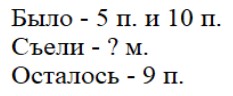 Было - 5 п. и 10 п.
Съели - ? м.
Осталось - 9 п.